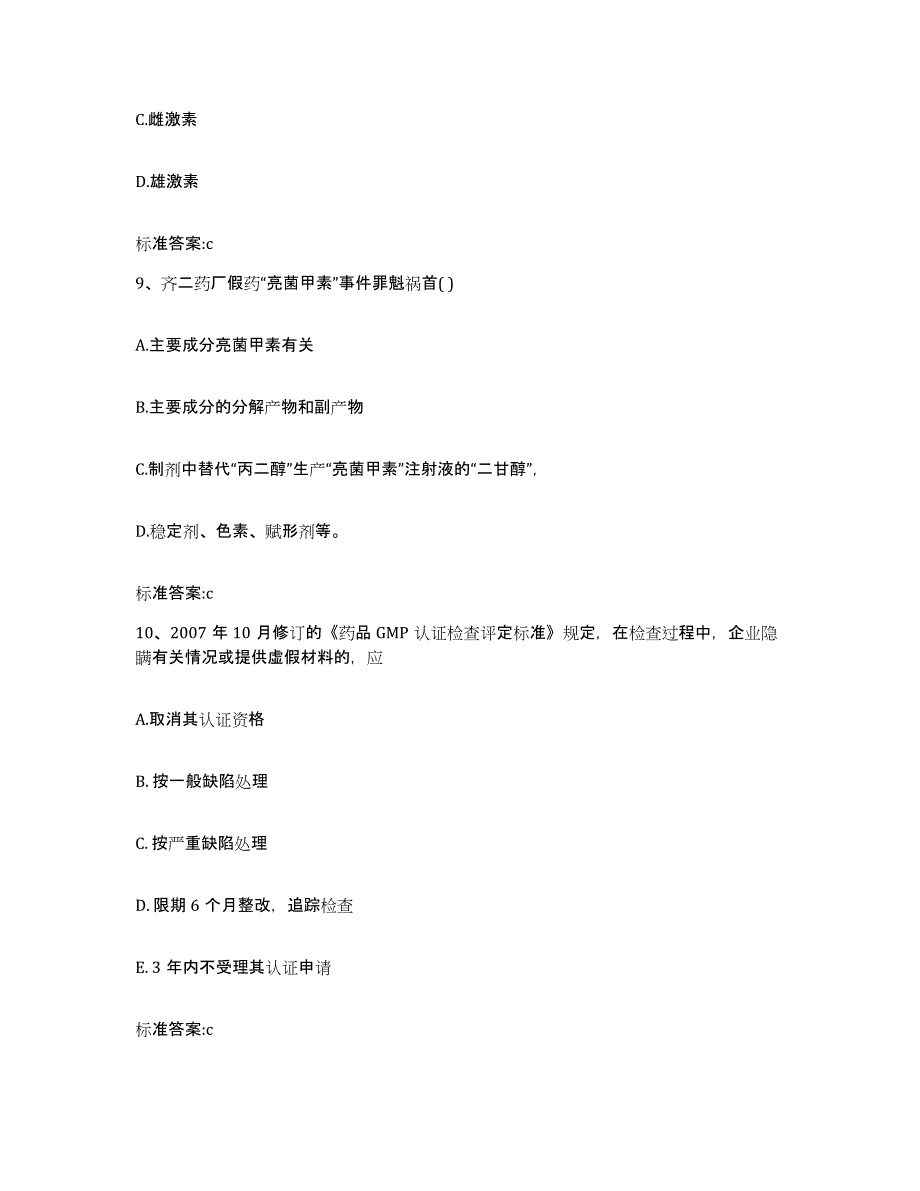 C.雌激素

D.雄激素

标准答案:c

9、齐二药厂假药“亮菌甲素”事件罪魁祸首( )

A.主要成分亮菌甲素有关

B.主要成分的分解产物和副产物

C.制剂中替代“丙二醇”生产“亮菌甲素”注射液的“二甘醇”,

D.稳定剂、色素、赋形剂等。

标准答案:c

10、2007 年 10 月修订的《药品 GMP 认证检查评定标准》规定，在检查过程中，企业隐瞒有关情况或提供虚假材料的，应

A.取消其认证资格

B. 按一般缺陷处理

C. 按严重缺陷处理

D. 限期 6 个月整改，追踪检查

E. 3 年内不受理其认证申请

标准答案:c